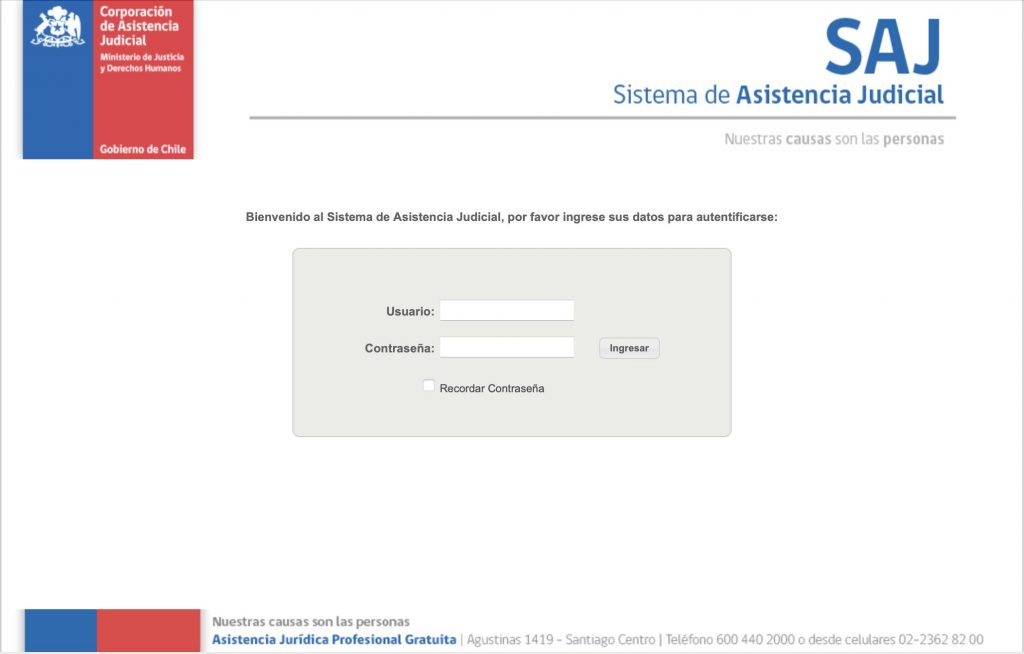 Corporación de Asistencia Judicial
Ministerio de Justicia y Derechos Humanos

Gobierno de Chile

SAJ
Sistema de Asistencia Judicial

Nuestras causas son las personas

Bienvenido al Sistema de Asistencia Judicial, por favor ingrese sus datos para autentificarse:

Usuario:

Contraseña:

Ingresar

Recordar Contraseña

Nuestras causas son las personas
Asistencia Jurídica Profesional Gratuita | Agustinas 1419 - Santiago Centro | Teléfono 600 440 2000 o desde celulares 02-2362 82 00